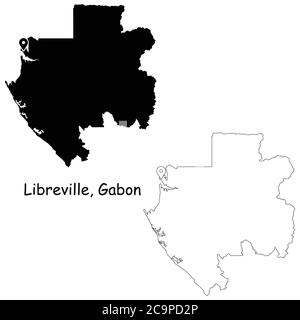 Libreville, Gabon

alamy - 2C9PD2P